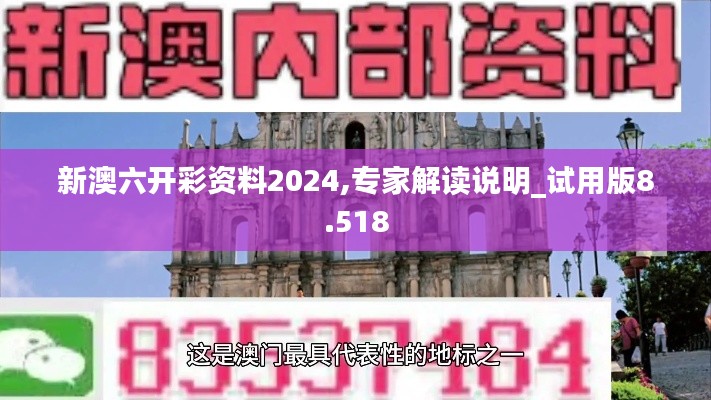 新澳内部资料

新澳六开彩资料2024,专家解读说明_试用版8.518

83537484

这是澳门最具代表性的地标之一